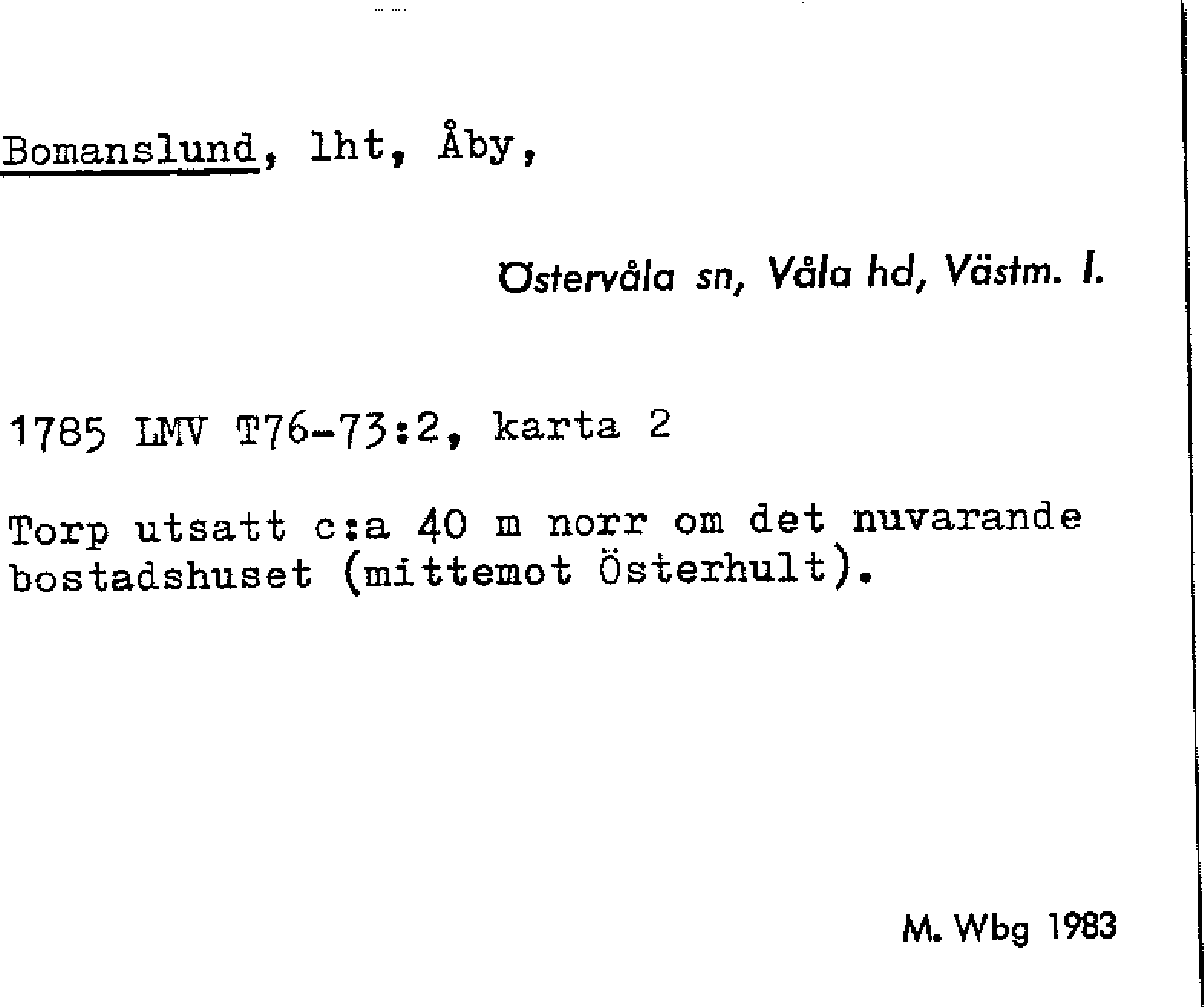 Bomanslund, lht, Åby,

Östervåla sn, Våla hd, Västm. l.

1785 LMV T76-73:2, karta 2

Torp utsatt c:a 40 m norr om det nuvarande bostadshuset (mittemot Österhult).

M. Wbg 1983